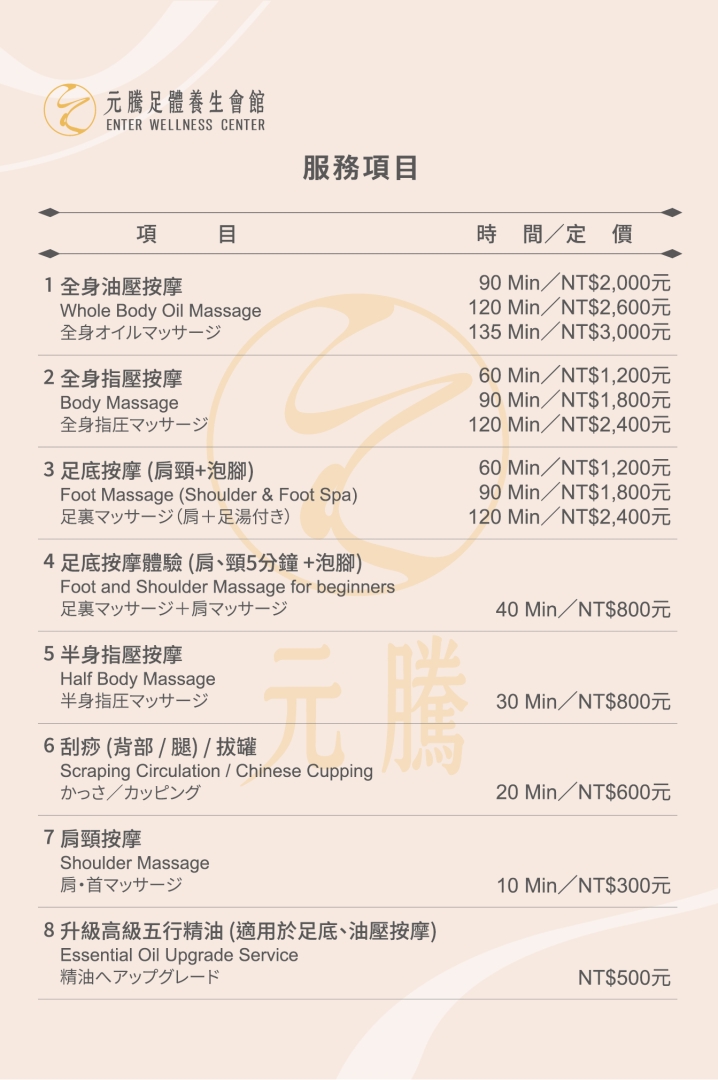 元騰足體養生會館
ENTER WELLNESS CENTER

服務項目

| 項 目 | 時 間／定 價 |
|---|---|
| 1 全身油壓按摩<br>Whole Body Oil Massage<br>全身オイルマッサージ | 90 Min／NT$2,000元<br>120 Min／NT$2,600元<br>135 Min／NT$3,000元 |
| 2 全身指壓按摩<br>Body Massage<br>全身指圧マッサージ | 60 Min／NT$1,200元<br>90 Min／NT$1,800元<br>120 Min／NT$2,400元 |
| 3 足底按摩 (肩頸+泡腳)<br>Foot Massage (Shoulder & Foot Spa)<br>足裏マッサージ（肩＋足湯付き） | 60 Min／NT$1,200元<br>90 Min／NT$1,800元<br>120 Min／NT$2,400元 |
| 4 足底按摩體驗 (肩、頸5分鐘 +泡腳)<br>Foot and Shoulder Massage for beginners<br>足裏マッサージ＋肩マッサージ | 40 Min／NT$800元 |
| 5 半身指壓按摩<br>Half Body Massage<br>半身指圧マッサージ | 30 Min／NT$800元 |
| 6 刮痧 (背部 / 腿) / 拔罐<br>Scraping Circulation / Chinese Cupping<br>かっさ／カッピング | 20 Min／NT$600元 |
| 7 肩頸按摩<br>Shoulder Massage<br>肩・首マッサージ | 10 Min／NT$300元 |
| 8 升級高級五行精油 (適用於足底、油壓按摩)<br>Essential Oil Upgrade Service<br>精油へアップグレード | NT$500元 |

元騰